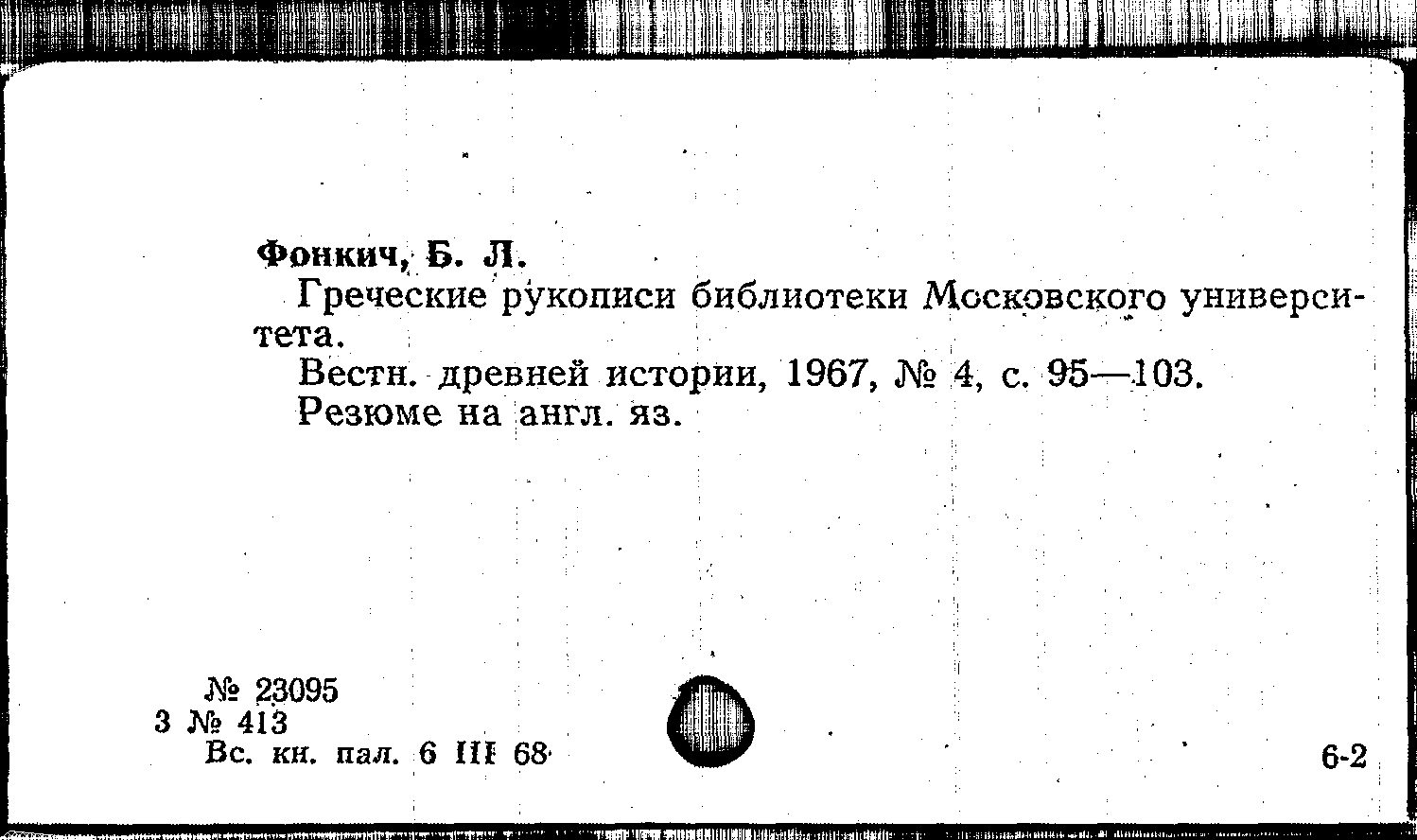 Фонкич, Б. Л.

Греческие рукописи библиотеки Московского университета.

Вестн. древней истории, 1967, № 4, с. 95—103.

Резюме на англ. яз.

№ 23095
3 № 413
Вс. кн. пал. 6 III 68

6-2